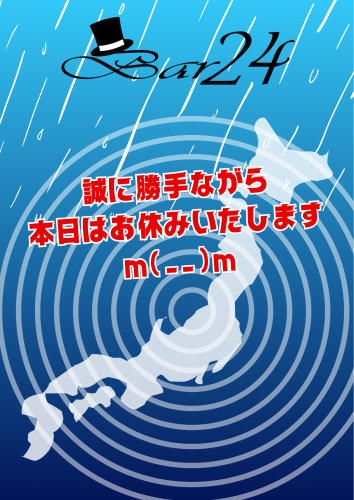 Bar24

誠に勝手ながら
本日はお休みいたします
m(_ _)m